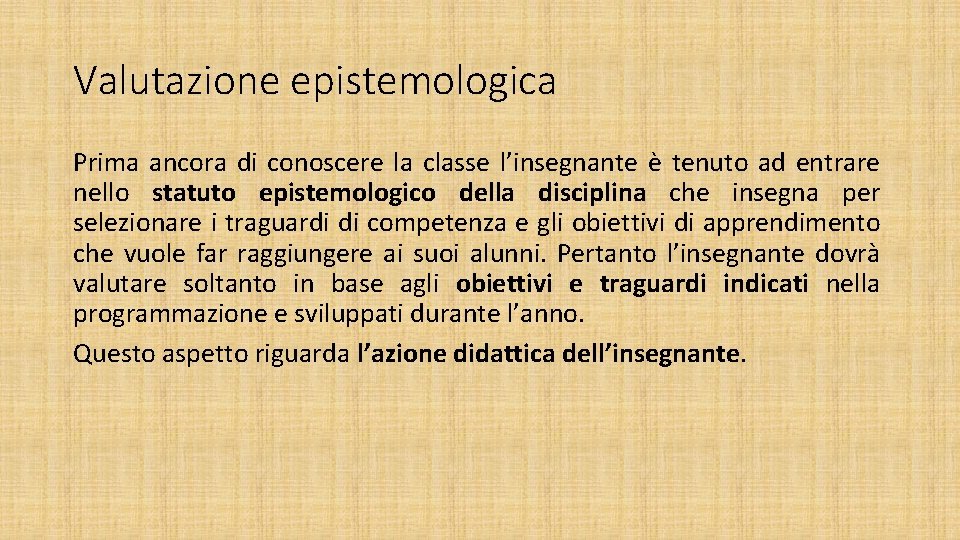 Valutazione epistemologica

Prima ancora di conoscere la classe l'insegnante è tenuto ad entrare nello statuto epistemologico della disciplina che insegna per selezionare i traguardi di competenza e gli obiettivi di apprendimento che vuole far raggiungere ai suoi alunni. Pertanto l'insegnante dovrà valutare soltanto in base agli obiettivi e traguardi indicati nella programmazione e sviluppati durante l'anno.

Questo aspetto riguarda l'azione didattica dell'insegnante.